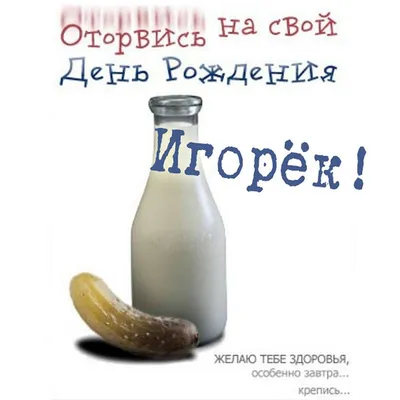 Оторвись на свой
День Рождения

Игорёк!

ЖЕЛАЮ ТЕБЕ ЗДОРОВЬЯ,
особенно завтра...
крепись...